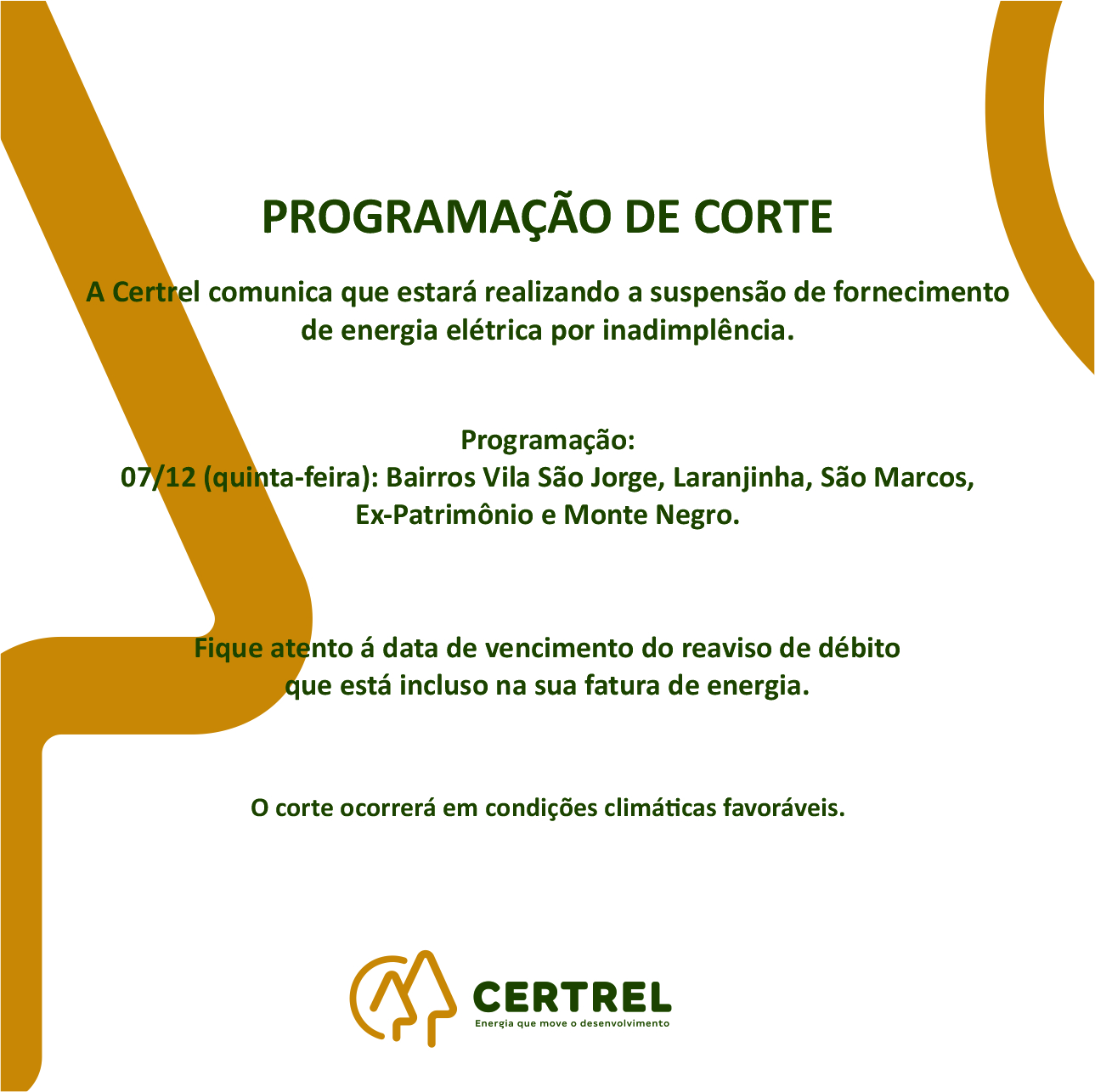 PROGRAMAÇÃO DE CORTE

A Certrel comunica que estará realizando a suspensão de fornecimento de energia elétrica por inadimplência.

Programação:
07/12 (quinta-feira): Bairros Vila São Jorge, Laranjinha, São Marcos, Ex-Patrimônio e Monte Negro.

Fique atento á data de vencimento do reaviso de débito que está incluso na sua fatura de energia.

O corte ocorrerá em condições climáticas favoráveis.

CERTREL
Energia que move o desenvolvimento